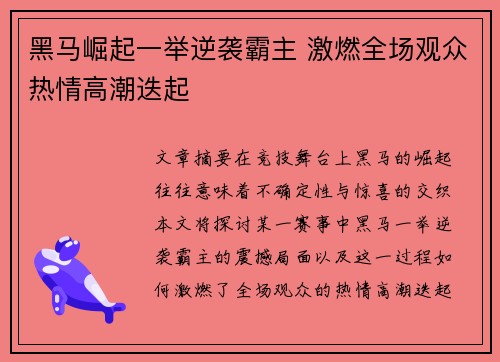 黑马崛起一举逆袭霸主 激燃全场观众热情高潮迭起

文章摘要在竞技舞台上黑马的崛起往往意味着不确定性与惊喜的交织本文将探讨某一赛事中黑马一举逆袭霸主的震撼局面以及这一过程如何激燃了全场观众的热情高潮迭起